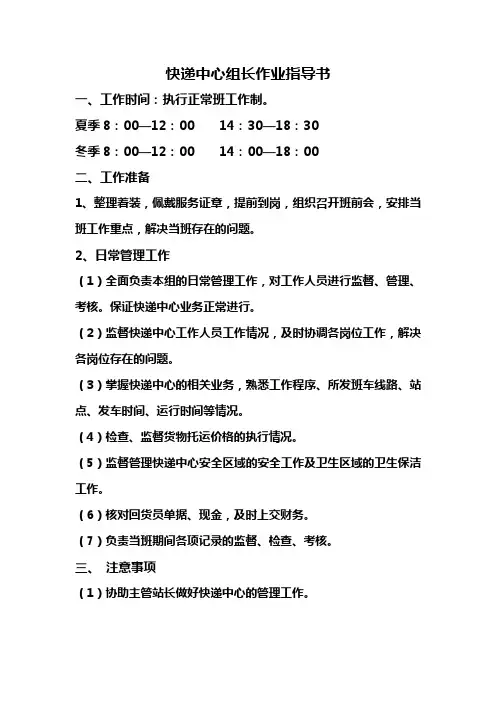 快递中心组长作业指导书

一、工作时间：执行正常班工作制。

夏季 8：00—12：00　　14：30—18：30

冬季 8：00—12：00　　14：00—18：00

二、工作准备

1、整理着装，佩戴服务证章，提前到岗，组织召开班前会，安排当班工作重点，解决当班存在的问题。

2、日常管理工作

（1）全面负责本组的日常管理工作，对工作人员进行监督、管理、考核。保证快递中心业务正常进行。

（2）监督快递中心工作人员工作情况，及时协调各岗位工作，解决各岗位存在的问题。

（3）掌握快递中心的相关业务，熟悉工作程序、所发班车线路、站点、发车时间、运行时间等情况。

（4）检查、监督货物托运价格的执行情况。

（5）监督管理快递中心安全区域的安全工作及卫生区域的卫生保洁工作。

（6）核对回货员单据、现金，及时上交财务。

（7）负责当班期间各项记录的监督、检查、考核。

三、　注意事项

（1）协助主管站长做好快递中心的管理工作。